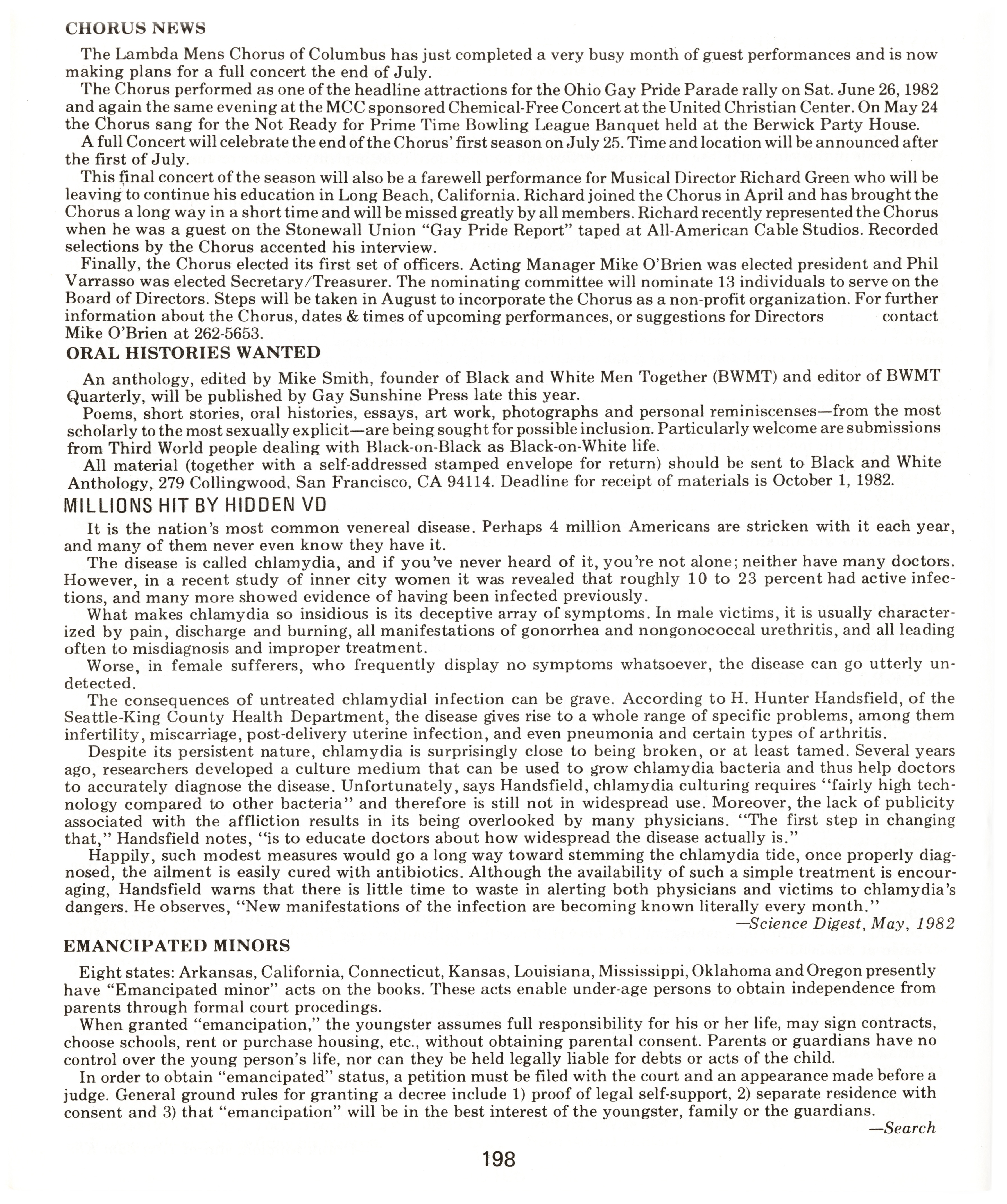 CHORUS NEWS

The Lambda Mens Chorus of Columbus has just completed a very busy month of guest performances and is now making plans for a full concert the end of July.

The Chorus performed as one of the headline attractions for the Ohio Gay Pride Parade rally on Sat. June 26, 1982 and again the same evening at the MCC sponsored Chemical-Free Concert at the United Christian Center. On May 24 the Chorus sang for the Not Ready for Prime Time Bowling League Banquet held at the Berwick Party House.

A full Concert will celebrate the end of the Chorus' first season on July 25. Time and location will be announced after the first of July.

This final concert of the season will also be a farewell performance for Musical Director Richard Green who will be leaving to continue his education in Long Beach, California. Richard joined the Chorus in April and has brought the Chorus a long way in a short time and will be missed greatly by all members. Richard recently represented the Chorus when he was a guest on the Stonewall Union "Gay Pride Report" taped at All-American Cable Studios. Recorded selections by the Chorus accented his interview.

Finally, the Chorus elected its first set of officers. Acting Manager Mike O'Brien was elected president and Phil Varrasso was elected Secretary/Treasurer. The nominating committee will nominate 13 individuals to serve on the Board of Directors. Steps will be taken in August to incorporate the Chorus as a non-profit organization. For further information about the Chorus, dates & times of upcoming performances, or suggestions for Directors contact Mike O'Brien at 262-5653.

ORAL HISTORIES WANTED

An anthology, edited by Mike Smith, founder of Black and White Men Together (BWMT) and editor of BWMT Quarterly, will be published by Gay Sunshine Press late this year.

Poems, short stories, oral histories, essays, art work, photographs and personal reminiscenses—from the most scholarly to the most sexually explicit—are being sought for possible inclusion. Particularly welcome are submissions from Third World people dealing with Black-on-Black as Black-on-White life.

All material (together with a self-addressed stamped envelope for return) should be sent to Black and White Anthology, 279 Collingwood, San Francisco, CA 94114. Deadline for receipt of materials is October 1, 1982.

MILLIONS HIT BY HIDDEN VD

It is the nation's most common venereal disease. Perhaps 4 million Americans are stricken with it each year, and many of them never even know they have it.

The disease is called chlamydia, and if you've never heard of it, you're not alone; neither have many doctors. However, in a recent study of inner city women it was revealed that roughly 10 to 23 percent had active infections, and many more showed evidence of having been infected previously.

What makes chlamydia so insidious is its deceptive array of symptoms. In male victims, it is usually characterized by pain, discharge and burning, all manifestations of gonorrhea and nongonococcal urethritis, and all leading often to misdiagnosis and improper treatment.

Worse, in female sufferers, who frequently display no symptoms whatsoever, the disease can go utterly undetected.

The consequences of untreated chlamydial infection can be grave. According to H. Hunter Handsfield, of the Seattle-King County Health Department, the disease gives rise to a whole range of specific problems, among them infertility, miscarriage, post-delivery uterine infection, and even pneumonia and certain types of arthritis.

Despite its persistent nature, chlamydia is surprisingly close to being broken, or at least tamed. Several years ago, researchers developed a culture medium that can be used to grow chlamydia bacteria and thus help doctors to accurately diagnose the disease. Unfortunately, says Handsfield, chlamydia culturing requires "fairly high technology compared to other bacteria" and therefore is still not in widespread use. Moreover, the lack of publicity associated with the affliction results in its being overlooked by many physicians. "The first step in changing that," Handsfield notes, "is to educate doctors about how widespread the disease actually is."

Happily, such modest measures would go a long way toward stemming the chlamydia tide, once properly diagnosed, the ailment is easily cured with antibiotics. Although the availability of such a simple treatment is encouraging, Handsfield warns that there is little time to waste in alerting both physicians and victims to chlamydia's dangers. He observes, "New manifestations of the infection are becoming known literally every month."

—Science Digest, May, 1982

EMANCIPATED MINORS

Eight states: Arkansas, California, Connecticut, Kansas, Louisiana, Mississippi, Oklahoma and Oregon presently have "Emancipated minor" acts on the books. These acts enable under-age persons to obtain independence from parents through formal court procedings.

When granted "emancipation," the youngster assumes full responsibility for his or her life, may sign contracts, choose schools, rent or purchase housing, etc., without obtaining parental consent. Parents or guardians have no control over the young person's life, nor can they be held legally liable for debts or acts of the child.

In order to obtain "emancipated" status, a petition must be filed with the court and an appearance made before a judge. General ground rules for granting a decree include 1) proof of legal self-support, 2) separate residence with consent and 3) that "emancipation" will be in the best interest of the youngster, family or the guardians.

—Search

198